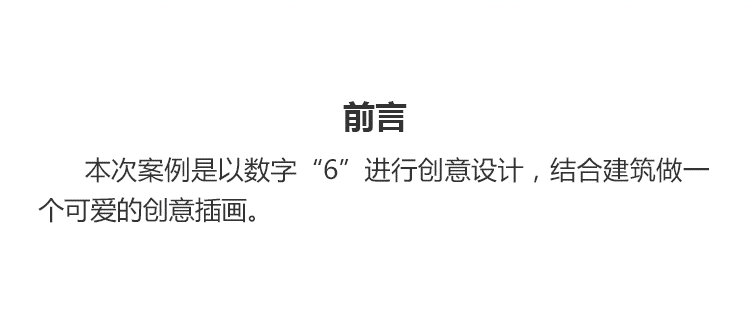 前言

本次案例是以数字“6”进行创意设计，结合建筑做一个可爱的创意插画。